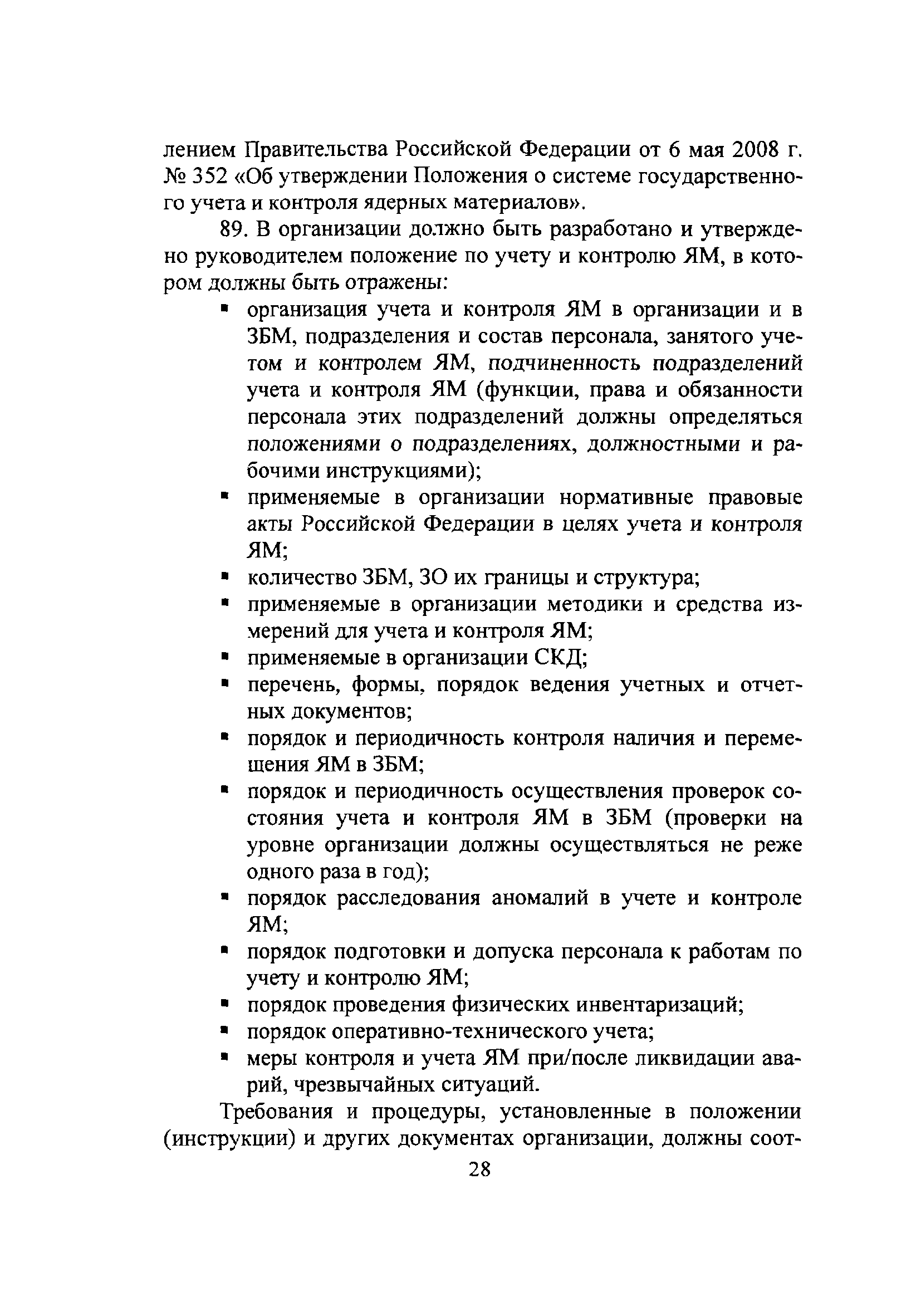 лением Правительства Российской Федерации от 6 мая 2008 г. № 352 «Об утверждении Положения о системе государственного учета и контроля ядерных материалов».

89. В организации должно быть разработано и утверждено руководителем положение по учету и контролю ЯМ, в котором должны быть отражены:

▪ организация учета и контроля ЯМ в организации и в ЗБМ, подразделения и состав персонала, занятого учетом и контролем ЯМ, подчиненность подразделений учета и контроля ЯМ (функции, права и обязанности персонала этих подразделений должны определяться положениями о подразделениях, должностными и рабочими инструкциями);
▪ применяемые в организации нормативные правовые акты Российской Федерации в целях учета и контроля ЯМ;
▪ количество ЗБМ, ЗО их границы и структура;
▪ применяемые в организации методики и средства измерений для учета и контроля ЯМ;
▪ применяемые в организации СКД;
▪ перечень, формы, порядок ведения учетных и отчетных документов;
▪ порядок и периодичность контроля наличия и перемещения ЯМ в ЗБМ;
▪ порядок и периодичность осуществления проверок состояния учета и контроля ЯМ в ЗБМ (проверки на уровне организации должны осуществляться не реже одного раза в год);
▪ порядок расследования аномалий в учете и контроле ЯМ;
▪ порядок подготовки и допуска персонала к работам по учету и контролю ЯМ;
▪ порядок проведения физических инвентаризаций;
▪ порядок оперативно-технического учета;
▪ меры контроля и учета ЯМ при/после ликвидации аварий, чрезвычайных ситуаций.

Требования и процедуры, установленные в положении (инструкции) и других документах организации, должны соот-

28